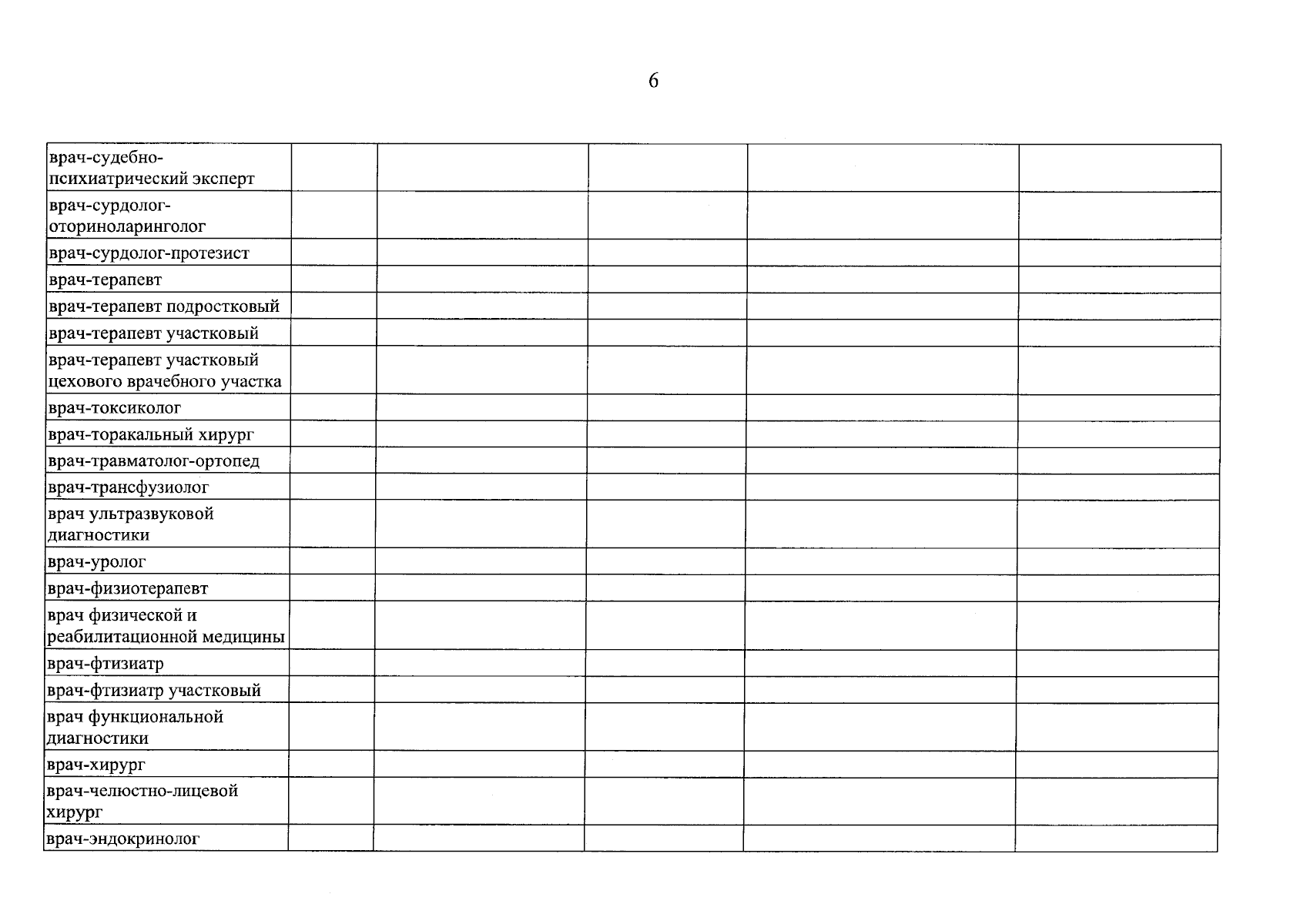 6

| | | | | | |
|---|---|---|---|---|---|
| врач-судебно-психиатрический эксперт | | | | | |
| врач-сурдолог-оториноларинголог | | | | | |
| врач-сурдолог-протезист | | | | | |
| врач-терапевт | | | | | |
| врач-терапевт подростковый | | | | | |
| врач-терапевт участковый | | | | | |
| врач-терапевт участковый цехового врачебного участка | | | | | |
| врач-токсиколог | | | | | |
| врач-торакальный хирург | | | | | |
| врач-травматолог-ортопед | | | | | |
| врач-трансфузиолог | | | | | |
| врач ультразвуковой диагностики | | | | | |
| врач-уролог | | | | | |
| врач-физиотерапевт | | | | | |
| врач физической и реабилитационной медицины | | | | | |
| врач-фтизиатр | | | | | |
| врач-фтизиатр участковый | | | | | |
| врач функциональной диагностики | | | | | |
| врач-хирург | | | | | |
| врач-челюстно-лицевой хирург | | | | | |
| врач-эндокринолог | | | | | |